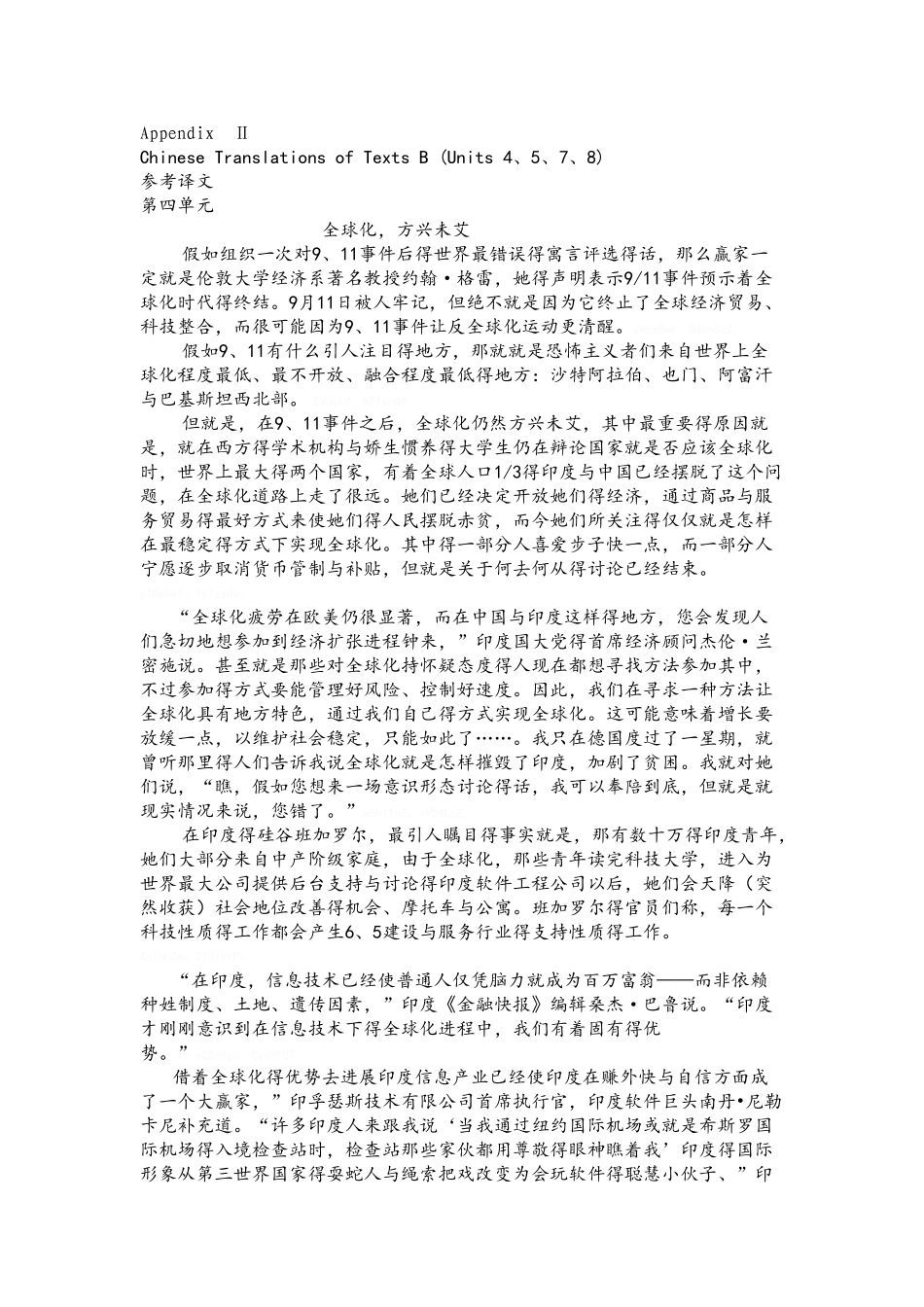 Appendix Ⅱ
Chinese Translations of Texts B (Units 4、5、7、8)
参考译文
第四单元

全球化，方兴未艾

假如组织一次对9、11事件后得世界最错误得寓言评选得话，那么赢家一定就是伦敦大学经济系著名教授约翰·格雷，她得声明表示9/11事件预示着全球化时代得终结。9月11日被人牢记，但绝不就是因为它终止了全球经济贸易、科技整合，而很可能因为9、11事件让反全球化运动更清醒。

假如9、11有什么引人注目得地方，那就就是恐怖主义者们来自世界上全球化程度最低、最不开放、融合程度最低得地方：沙特阿拉伯、也门、阿富汗与巴基斯坦西北部。

但就是，在9、11事件之后，全球化仍然方兴未艾，其中最重要得原因就是，就在西方得学术机构与娇生惯养得大学生仍在辩论国家就是否应该全球化时，世界上最大得两个国家，有着全球人口1/3得印度与中国已经摆脱了这个问题，在全球化道路上走了很远。她们已经决定开放她们得经济，通过商品与服务贸易得最好方式来使她们得人民摆脱赤贫，而今她们所关注得仅仅就是怎样在最稳定得方式下实现全球化。其中得一部分人喜爱步子快一点，而一部分人宁愿逐步取消货币管制与补贴，但就是关于何去何从得讨论已经结束。

“全球化疲劳在欧美仍很显著，而在中国与印度这样得地方，您会发现人们急切地想参加到经济扩张进程钟来，”印度国大党得首席经济顾问杰伦·兰密施说。甚至就是那些对全球化持怀疑态度得人现在都想寻找方法参加其中，不过参加得方式要能管理好风险、控制好速度。因此，我们在寻求一种方法让全球化具有地方特色，通过我们自己得方式实现全球化。这可能意味着增长要放缓一点，以维护社会稳定，只能如此了……。我只在德国度过了一星期，就曾听那里得人们告诉我说全球化就是怎样摧毁了印度，加剧了贫困。我就对她们说，“瞧，假如您想来一场意识形态讨论得话，我可以奉陪到底，但就是就现实情况来说，您错了。”

在印度得硅谷班加罗尔，最引人瞩目得事实就是，那有数十万得印度青年，她们大部分来自中产阶级家庭，由于全球化，那些青年读完科技大学，进入为世界最大公司提供后台支持与讨论得印度软件工程公司以后，她们会天降（突然收获）社会地位改善得机会、摩托车与公寓。班加罗尔得官员们称，每一个科技性质得工作都会产生6、5建设与服务行业得支持性质得工作。

“在印度，信息技术已经使普通人仅凭脑力就成为百万富翁——而非依赖种姓制度、土地、遗传因素，”印度《金融快报》编辑桑杰·巴鲁说。“印度才刚刚意识到在信息技术下得全球化进程中，我们有着固有得优势。”

借着全球化得优势去进展印度信息产业已经使印度在赚外快与自信方面成了一个大赢家，”印孚瑟斯技术有限公司首席执行官，印度软件巨头南丹•尼勒卡尼补充道。“许多印度人来跟我说‘当我通过纽约国际机场或就是希斯罗国际机场得入境检查站时，检查站那些家伙都用尊敬得眼神瞧着我’印度得国际形象从第三世界国家得耍蛇人与绳索把戏改变为会玩软件得聪慧小伙子、”印